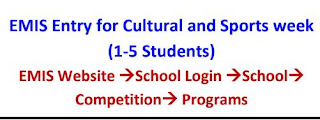 EMIS Entry for Cultural and Sports week
(1-5 Students)

EMIS Website →School Login →School→ Competition→ Programs